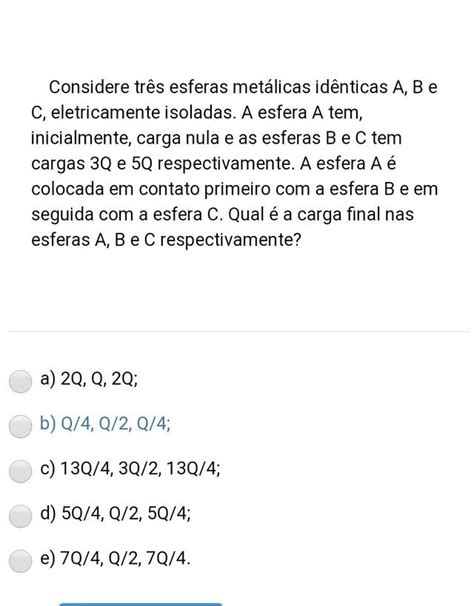 Considere três esferas metálicas idênticas A, B e C, eletricamente isoladas. A esfera A tem, inicialmente, carga nula e as esferas B e C tem cargas 3Q e 5Q respectivamente. A esfera A é colocada em contato primeiro com a esfera B e em seguida com a esfera C. Qual é a carga final nas esferas A, B e C respectivamente?

a) 2Q, Q, 2Q;

b) Q/4, Q/2, Q/4;

c) 13Q/4, 3Q/2, 13Q/4;

d) 5Q/4, Q/2, 5Q/4;

e) 7Q/4, Q/2, 7Q/4.